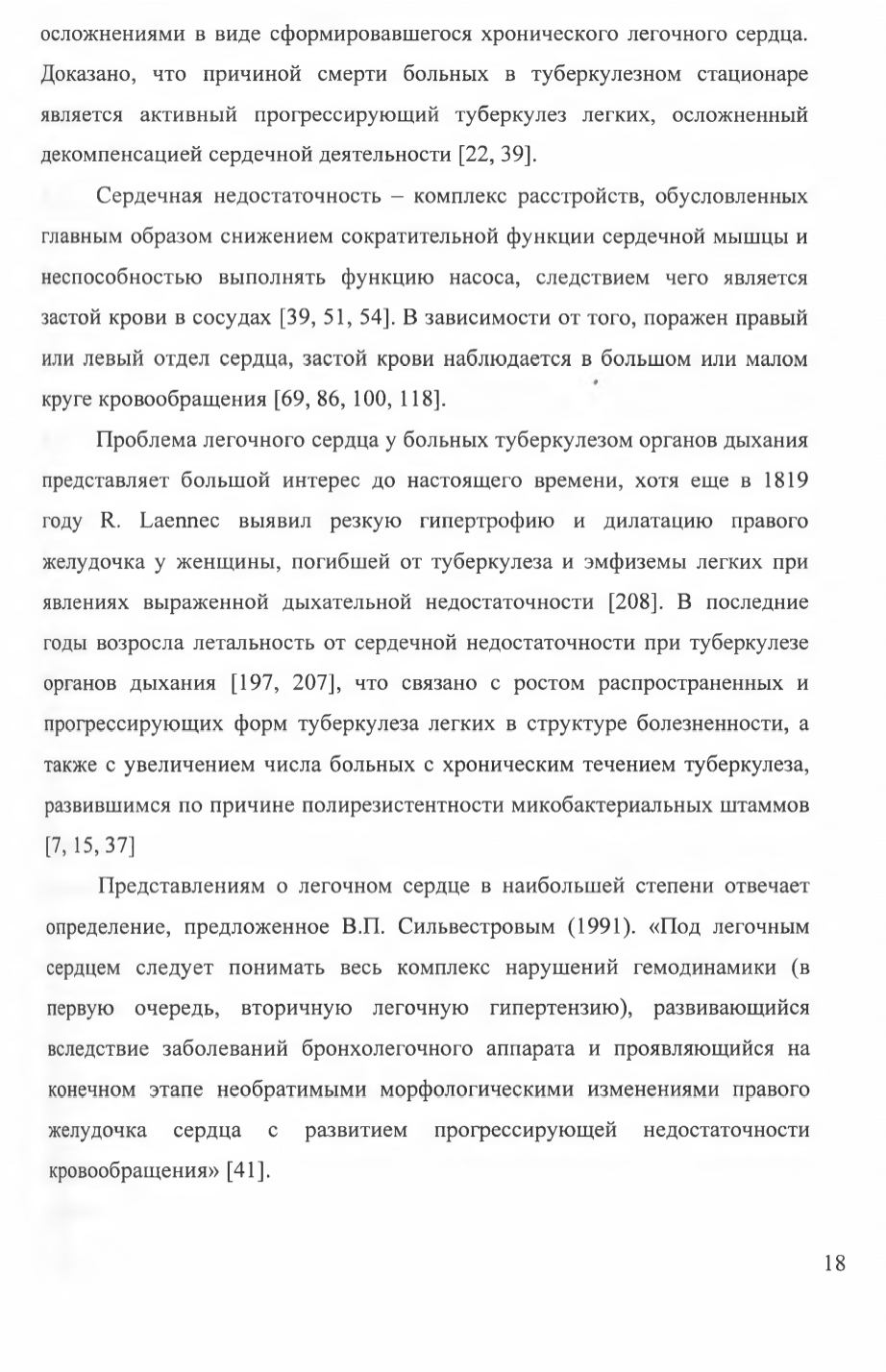 осложнениями в виде сформировавшегося хронического легочного сердца. Доказано, что причиной смерти больных в туберкулезном стационаре является активный прогрессирующий туберкулез легких, осложненный декомпенсацией сердечной деятельности [22, 39].

Сердечная недостаточность – комплекс расстройств, обусловленных главным образом снижением сократительной функции сердечной мышцы и неспособностью выполнять функцию насоса, следствием чего является застой крови в сосудах [39, 51, 54]. В зависимости от того, поражен правый или левый отдел сердца, застой крови наблюдается в большом или малом круге кровообращения [69, 86, 100, 118].

Проблема легочного сердца у больных туберкулезом органов дыхания представляет большой интерес до настоящего времени, хотя еще в 1819 году R. Laennec выявил резкую гипертрофию и дилатацию правого желудочка у женщины, погибшей от туберкулеза и эмфиземы легких при явлениях выраженной дыхательной недостаточности [208]. В последние годы возросла летальность от сердечной недостаточности при туберкулезе органов дыхания [197, 207], что связано с ростом распространенных и прогрессирующих форм туберкулеза легких в структуре болезненности, а также с увеличением числа больных с хроническим течением туберкулеза, развившимся по причине полирезистентности микобактериальных штаммов [7, 15, 37]

Представлениям о легочном сердце в наибольшей степени отвечает определение, предложенное В.П. Сильвестровым (1991). «Под легочным сердцем следует понимать весь комплекс нарушений гемодинамики (в первую очередь, вторичную легочную гипертензию), развивающийся вследствие заболеваний бронхолегочного аппарата и проявляющийся на конечном этапе необратимыми морфологическими изменениями правого желудочка сердца с развитием прогрессирующей недостаточности кровообращения» [41].

18